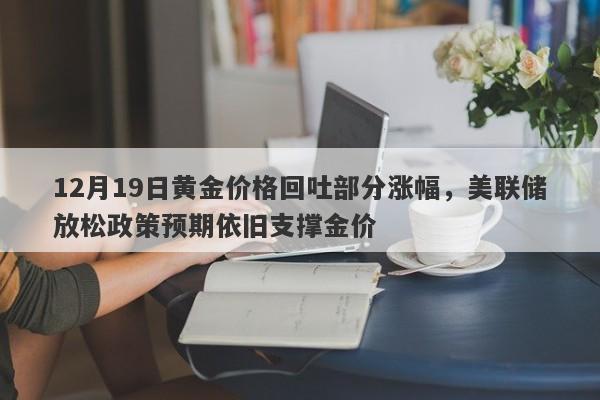 12月19日黄金价格回吐部分涨幅，美联储放松政策预期依旧支撑金价